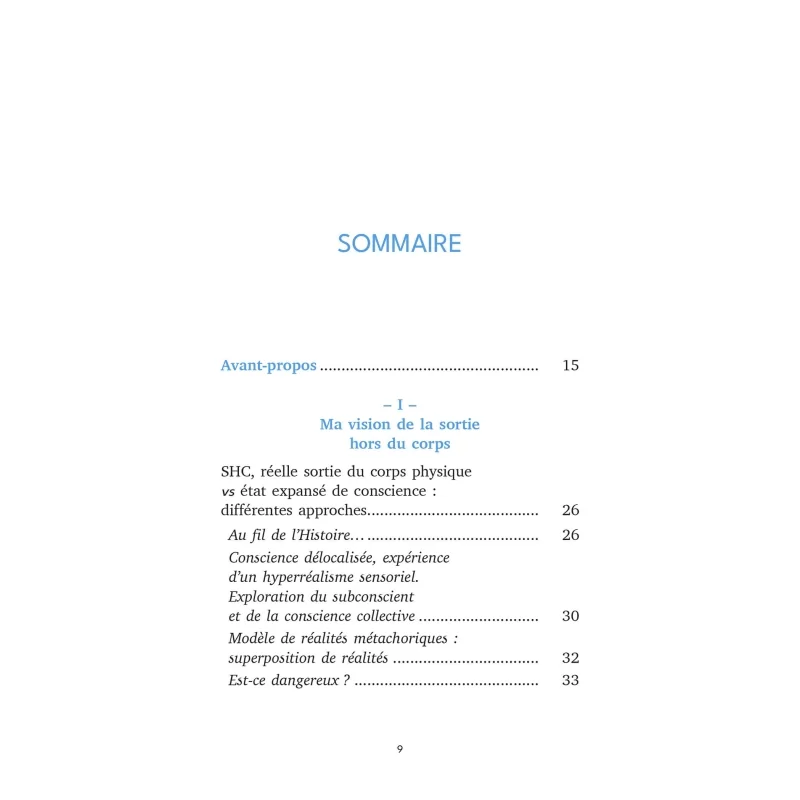 SOMMAIRE

Avant-propos .................................................. 15

– I –
Ma vision de la sortie
hors du corps

SHC, réelle sortie du corps physique
vs état expansé de conscience :
différentes approches....................................... 26

Au fil de l'Histoire… ....................................... 26

Conscience délocalisée, expérience
d'un hyperréalisme sensoriel.
Exploration du subconscient
et de la conscience collective ........................... 30

Modèle de réalités métachoriques :
superposition de réalités ................................. 32

Est-ce dangereux ? .......................................... 33

9